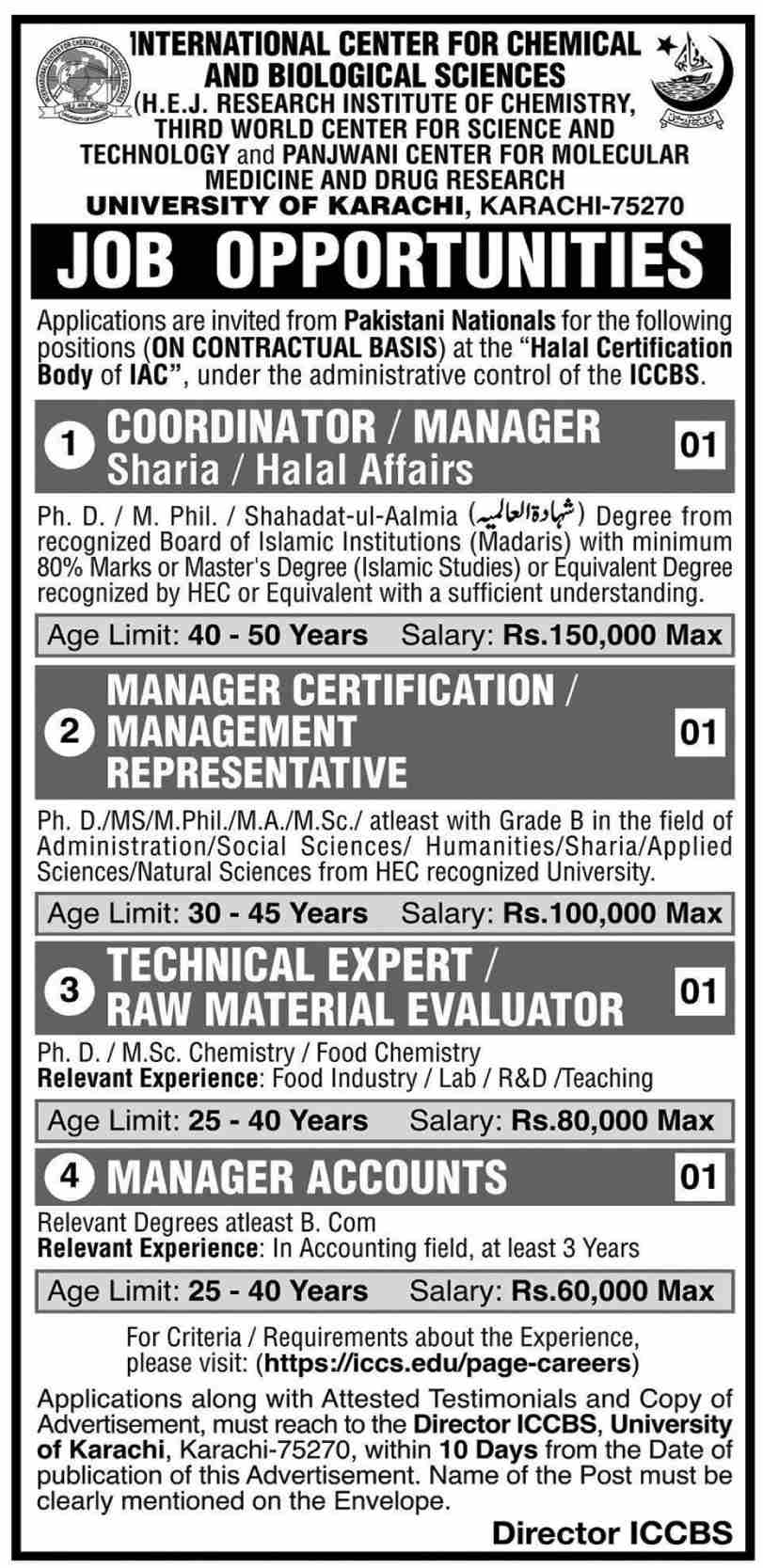 INTERNATIONAL CENTER FOR CHEMICAL AND BIOLOGICAL SCIENCES
(H.E.J. RESEARCH INSTITUTE OF CHEMISTRY, THIRD WORLD CENTER FOR SCIENCE AND TECHNOLOGY and PANJWANI CENTER FOR MOLECULAR MEDICINE AND DRUG RESEARCH
UNIVERSITY OF KARACHI, KARACHI-75270

JOB OPPORTUNITIES

Applications are invited from Pakistani Nationals for the following positions (ON CONTRACTUAL BASIS) at the "Halal Certification Body of IAC", under the administrative control of the ICCBS.

1 COORDINATOR / MANAGER Sharia / Halal Affairs 01

Ph. D. / M. Phil. / Shahadat-ul-Aalmia (شہادۃ العالمیہ) Degree from recognized Board of Islamic Institutions (Madaris) with minimum 80% Marks or Master's Degree (Islamic Studies) or Equivalent Degree recognized by HEC or Equivalent with a sufficient understanding.

Age Limit: 40 - 50 Years Salary: Rs.150,000 Max

2 MANAGER CERTIFICATION / MANAGEMENT REPRESENTATIVE 01

Ph. D./MS/M.Phil./M.A./M.Sc./ atleast with Grade B in the field of Administration/Social Sciences/ Humanities/Sharia/Applied Sciences/Natural Sciences from HEC recognized University.

Age Limit: 30 - 45 Years Salary: Rs.100,000 Max

3 TECHNICAL EXPERT / RAW MATERIAL EVALUATOR 01

Ph. D. / M.Sc. Chemistry / Food Chemistry
Relevant Experience: Food Industry / Lab / R&D /Teaching

Age Limit: 25 - 40 Years Salary: Rs.80,000 Max

4 MANAGER ACCOUNTS 01

Relevant Degrees atleast B. Com
Relevant Experience: In Accounting field, at least 3 Years

Age Limit: 25 - 40 Years Salary: Rs.60,000 Max

For Criteria / Requirements about the Experience, please visit: (https://iccs.edu/page-careers)

Applications along with Attested Testimonials and Copy of Advertisement, must reach to the Director ICCBS, University of Karachi, Karachi-75270, within 10 Days from the Date of publication of this Advertisement. Name of the Post must be clearly mentioned on the Envelope.

Director ICCBS